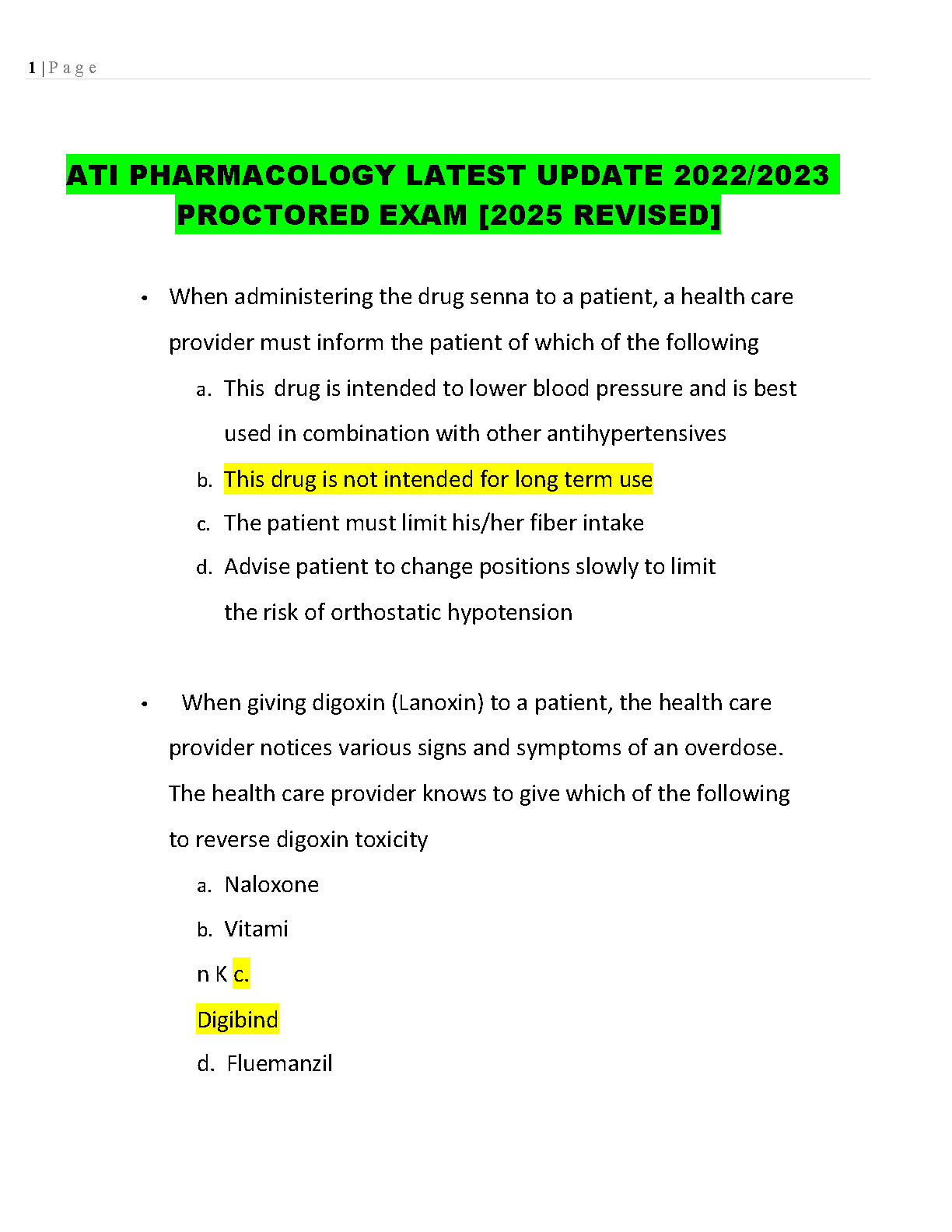 1 | P a g e

ATI PHARMACOLOGY LATEST UPDATE 2022/2023 PROCTORED EXAM [2025 REVISED]

• When administering the drug senna to a patient, a health care provider must inform the patient of which of the following
a. This drug is intended to lower blood pressure and is best used in combination with other antihypertensives
b. This drug is not intended for long term use
c. The patient must limit his/her fiber intake
d. Advise patient to change positions slowly to limit the risk of orthostatic hypotension

• When giving digoxin (Lanoxin) to a patient, the health care provider notices various signs and symptoms of an overdose. The health care provider knows to give which of the following to reverse digoxin toxicity
a. Naloxone
b. Vitami
n K c.
Digibind
d. Fluemanzil